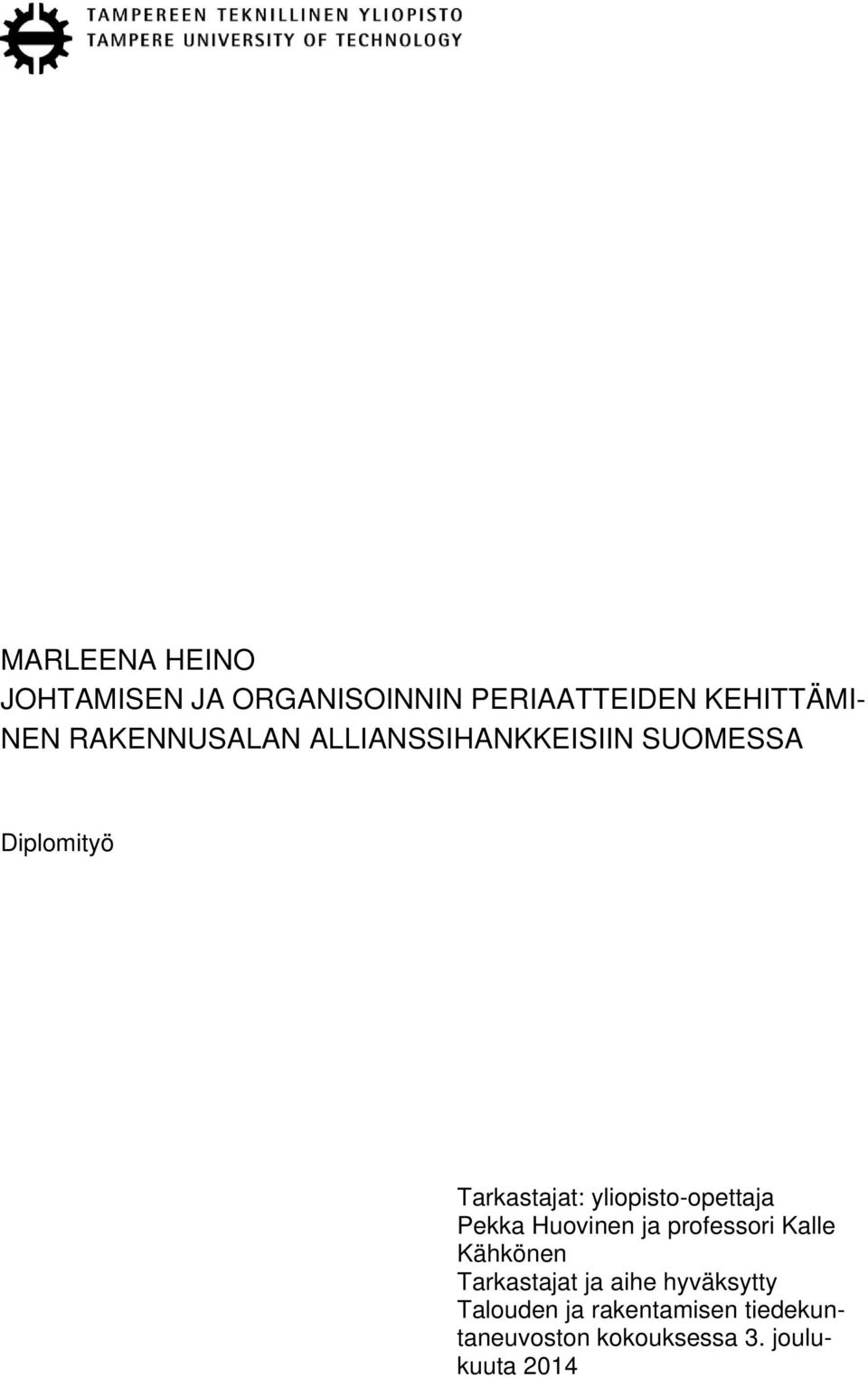 TAMPEREEN TEKNILLINEN YLIOPISTO
TAMPERE UNIVERSITY OF TECHNOLOGY

MARLEENA HEINO
JOHTAMISEN JA ORGANISOINNIN PERIAATTEIDEN KEHITTÄMINEN RAKENNUSALAN ALLIANSSIHANKKEISIIN SUOMESSA

Diplomityö

Tarkastajat: yliopisto-opettaja Pekka Huovinen ja professori Kalle Kähkönen
Tarkastajat ja aihe hyväksytty Talouden ja rakentamisen tiedekuntaneuvoston kokouksessa 3. joulukuuta 2014